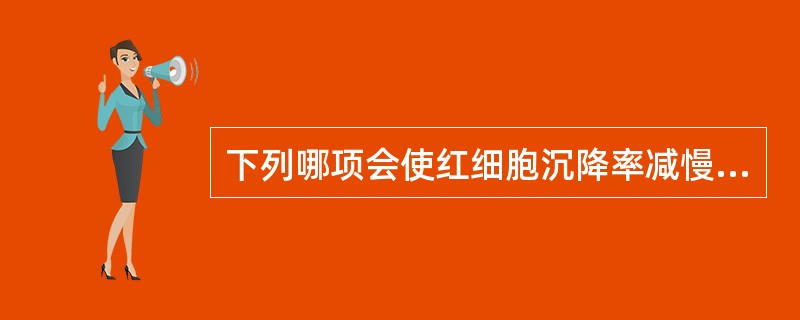 下列哪项会使红细胞沉降率减慢...